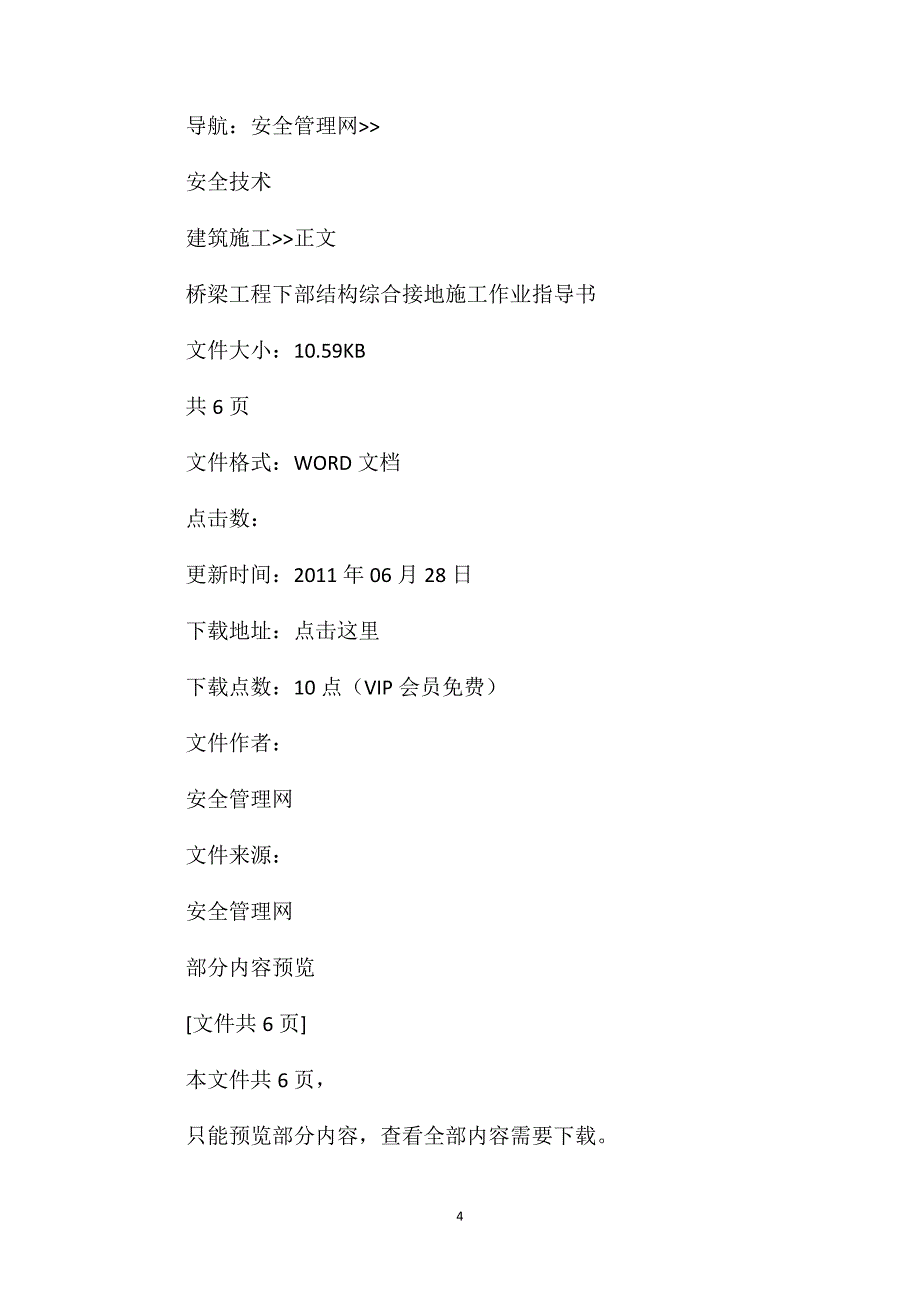 导航：安全管理网>>

安全技术

建筑施工>>正文

桥梁工程下部结构综合接地施工作业指导书

文件大小：10.59KB

共 6 页

文件格式：WORD 文档

点击数：

更新时间：2011 年 06 月 28 日

下载地址：点击这里

下载点数：10 点（VIP 会员免费）

文件作者：

安全管理网

文件来源：

安全管理网

部分内容预览

[文件共 6 页]

本文件共 6 页，

只能预览部分内容，查看全部内容需要下载。

4